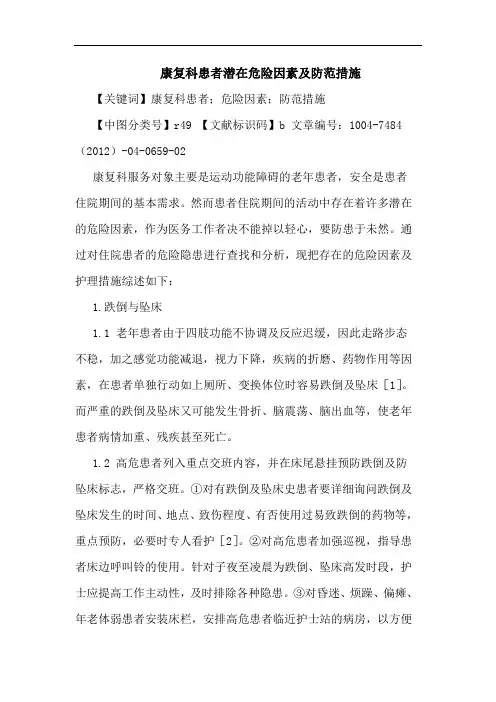 康复科患者潜在危险因素及防范措施

【关键词】康复科患者；危险因素；防范措施

【中图分类号】r49 【文献标识码】b 文章编号：1004-7484（2012）-04-0659-02

康复科服务对象主要是运动功能障碍的老年患者，安全是患者住院期间的基本需求。然而患者住院期间的活动中存在着许多潜在的危险因素，作为医务工作者决不能掉以轻心，要防患于未然。通过对住院患者的危险隐患进行查找和分析，现把存在的危险因素及护理措施综述如下：

1.跌倒与坠床

1.1 老年患者由于四肢功能不协调及反应迟缓，因此走路步态不稳，加之感觉功能减退，视力下降，疾病的折磨、药物作用等因素，在患者单独行动如上厕所、变换体位时容易跌倒及坠床［1］。而严重的跌倒及坠床又可能发生骨折、脑震荡、脑出血等，使老年患者病情加重、残疾甚至死亡。

1.2 高危患者列入重点交班内容，并在床尾悬挂预防跌倒及防坠床标志，严格交班。①对有跌倒及坠床史患者要详细询问跌倒及坠床发生的时间、地点、致伤程度、有否使用过易致跌倒的药物等，重点预防，必要时专人看护［2］。②对高危患者加强巡视，指导患者床边呼叫铃的使用。针对子夜至凌晨为跌倒、坠床高发时段，护士应提高工作主动性，及时排除各种隐患。③对昏迷、烦躁、偏瘫、年老体弱患者安装床栏，安排高危患者临近护士站的病房，以方便